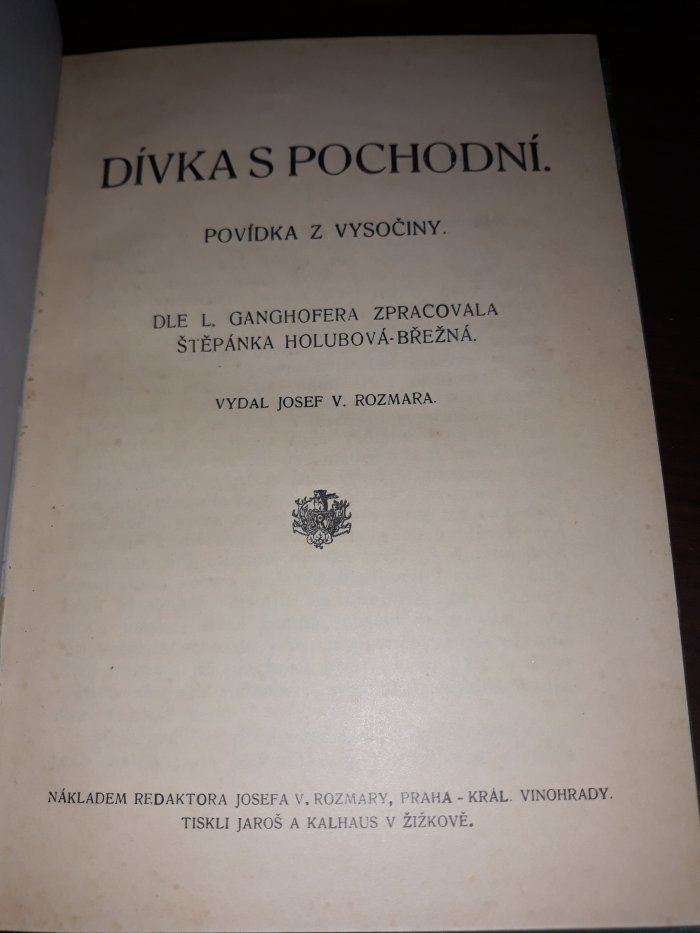 DÍVKA S POCHODNÍ.

POVÍDKA Z VYSOČINY.

DLE L. GANGHOFERA ZPRACOVALA ŠTĚPÁNKA HOLUBOVÁ-BŘEŽNÁ.

VYDAL JOSEF V. ROZMARA.

NÁKLADEM REDAKTORA JOSEFA V. ROZMARY, PRAHA - KRÁL. VINOHRADY.
TISKLI JAROŠ A KALHAUS V ŽIŽKOVĚ.